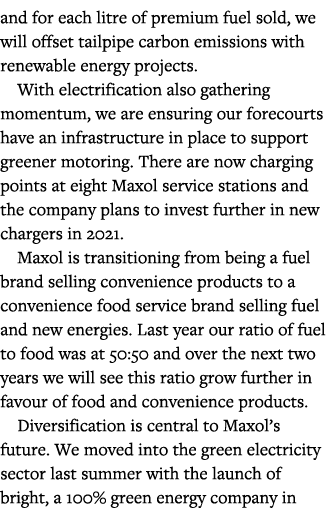 and for each litre of premium fuel sold, we will offset tailpipe carbon emissions with renewable energy projects.

With electrification also gathering momentum, we are ensuring our forecourts have an infrastructure in place to support greener motoring. There are now charging points at eight Maxol service stations and the company plans to invest further in new chargers in 2021.

Maxol is transitioning from being a fuel brand selling convenience products to a convenience food service brand selling fuel and new energies. Last year our ratio of fuel to food was at 50:50 and over the next two years we will see this ratio grow further in favour of food and convenience products.

Diversification is central to Maxol's future. We moved into the green electricity sector last summer with the launch of bright, a 100% green energy company in